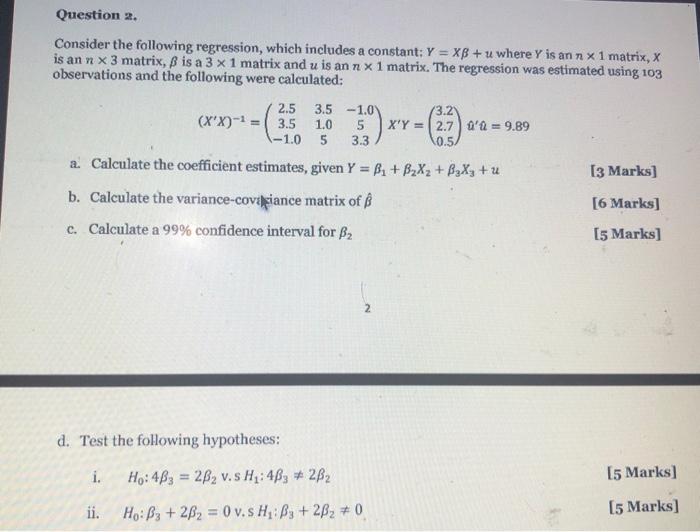 Question 2.

Consider the following regression, which includes a constant: $Y = X\beta + u$ where $Y$ is an $n \times 1$ matrix, $X$ is an $n \times 3$ matrix, $\beta$ is a $3 \times 1$ matrix and $u$ is an $n \times 1$ matrix. The regression was estimated using 103 observations and the following were calculated:

$(X'X)^{-1} = \begin{pmatrix} 2.5 & 3.5 & -1.0 \\ 3.5 & 1.0 & 5 \\ -1.0 & 5 & 3.3 \end{pmatrix}$ $X'Y = \begin{pmatrix} 3.2 \\ 2.7 \\ 0.5 \end{pmatrix}$ $\hat{u}'\hat{u} = 9.89$

a. Calculate the coefficient estimates, given $Y = \beta_1 + \beta_2 X_2 + \beta_3 X_3 + u$ [3 Marks]

b. Calculate the variance-covariance matrix of $\hat{\beta}$ [6 Marks]

c. Calculate a 99% confidence interval for $\beta_2$ [5 Marks]

2

d. Test the following hypotheses:

i. $H_0: 4\beta_3 = 2\beta_2$ v.s $H_1: 4\beta_3 \neq 2\beta_2$ [5 Marks]

ii. $H_0: \beta_3 + 2\beta_2 = 0$ v.s $H_1: \beta_3 + 2\beta_2 \neq 0$ [5 Marks]